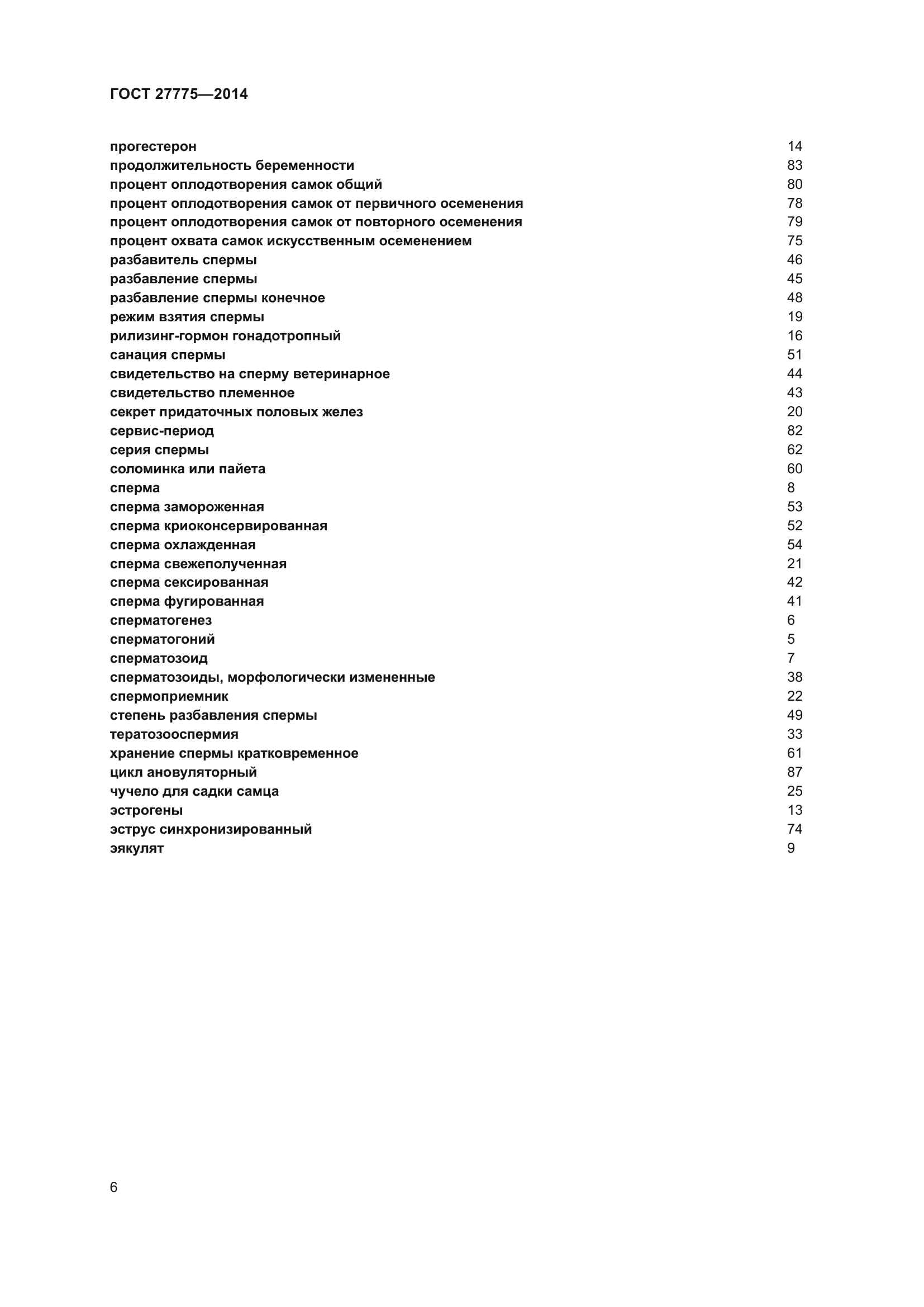 ГОСТ 27775—2014

| | |
|---|---|
| прогестерон | 14 |
| продолжительность беременности | 83 |
| процент оплодотворения самок общий | 80 |
| процент оплодотворения самок от первичного осеменения | 78 |
| процент оплодотворения самок от повторного осеменения | 79 |
| процент охвата самок искусственным осеменением | 75 |
| разбавитель спермы | 46 |
| разбавление спермы | 45 |
| разбавление спермы конечное | 48 |
| режим взятия спермы | 19 |
| рилизинг-гормон гонадотропный | 16 |
| санация спермы | 51 |
| свидетельство на сперму ветеринарное | 44 |
| свидетельство племенное | 43 |
| секрет придаточных половых желез | 20 |
| сервис-период | 82 |
| серия спермы | 62 |
| соломинка или пайета | 60 |
| сперма | 8 |
| сперма замороженная | 53 |
| сперма криоконсервированная | 52 |
| сперма охлажденная | 54 |
| сперма свежеполученная | 21 |
| сперма сексированная | 42 |
| сперма фугированная | 41 |
| сперматогенез | 6 |
| сперматогоний | 5 |
| сперматозоид | 7 |
| сперматозоиды, морфологически измененные | 38 |
| спермоприемник | 22 |
| степень разбавления спермы | 49 |
| тератозооспермия | 33 |
| хранение спермы кратковременное | 61 |
| цикл ановуляторный | 87 |
| чучело для садки самца | 25 |
| эстрогены | 13 |
| эструс синхронизированный | 74 |
| эякулят | 9 |

6